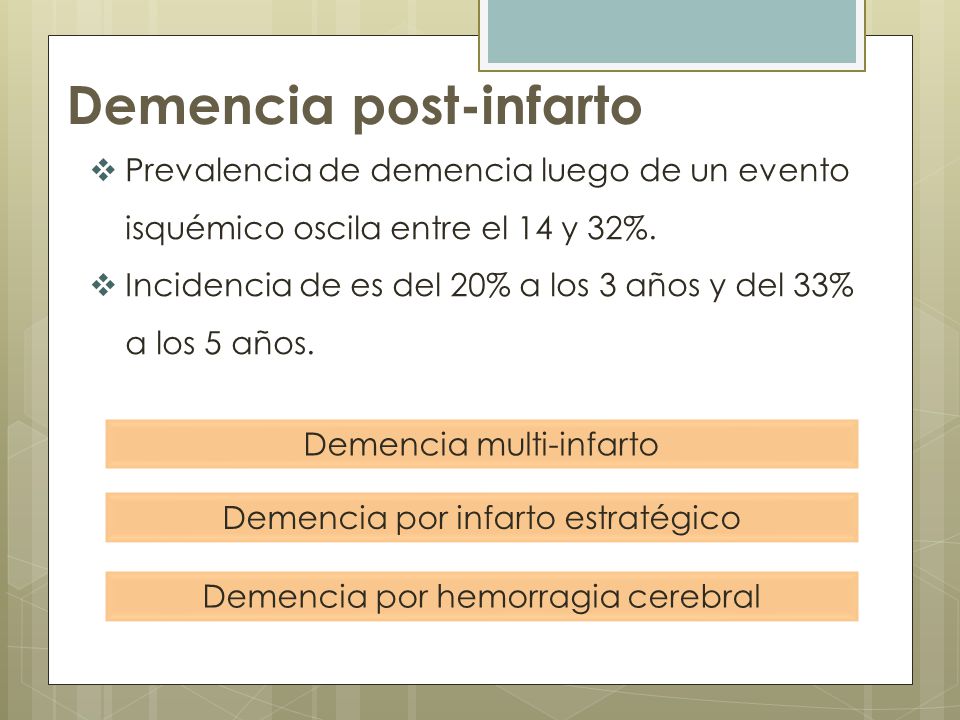 Demencia post-infarto

❖ Prevalencia de demencia luego de un evento isquémico oscila entre el 14 y 32%.

❖ Incidencia de es del 20% a los 3 años y del 33% a los 5 años.

Demencia multi-infarto

Demencia por infarto estratégico

Demencia por hemorragia cerebral